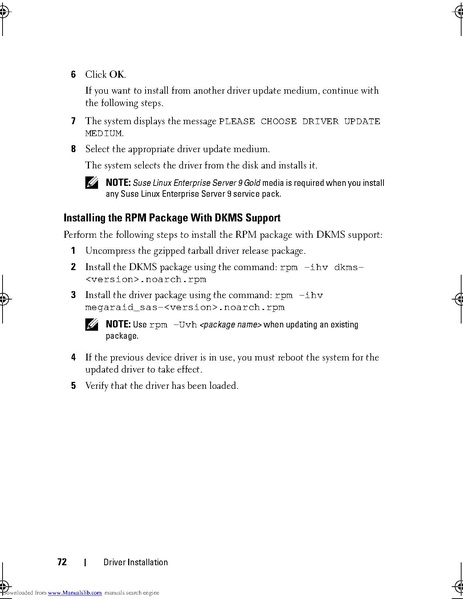 6 Click OK.

If you want to install from another driver update medium, continue with the following steps.

7 The system displays the message PLEASE CHOOSE DRIVER UPDATE MEDIUM.

8 Select the appropriate driver update medium.

The system selects the driver from the disk and installs it.

NOTE: Suse Linux Enterprise Server 9 Gold media is required when you install any Suse Linux Enterprise Server 9 service pack.

Installing the RPM Package With DKMS Support

Perform the following steps to install the RPM package with DKMS support:

1 Uncompress the gzipped tarball driver release package.

2 Install the DKMS package using the command: rpm -ihv dkms-<version>.noarch.rpm

3 Install the driver package using the command: rpm -ihv megaraid_sas-<version>.noarch.rpm

NOTE: Use rpm -Uvh <package name> when updating an existing package.

4 If the previous device driver is in use, you must reboot the system for the updated driver to take effect.

5 Verify that the driver has been loaded.

72 | Driver Installation

ownloaded from www.Manualslib.com manuals search engine